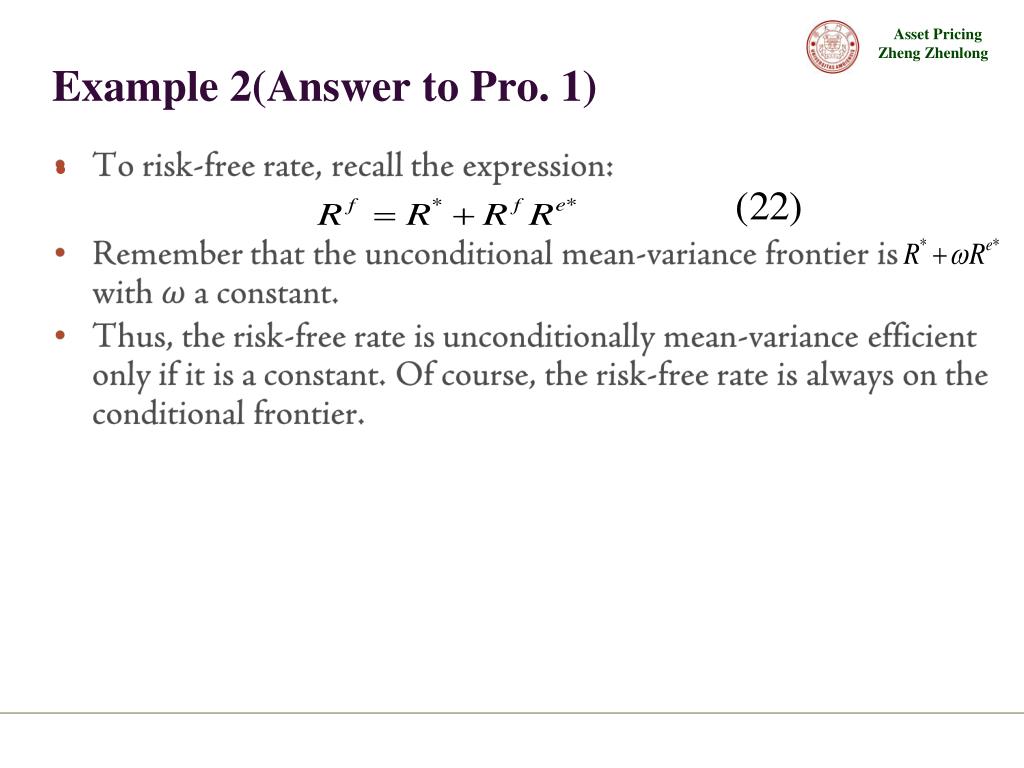 Asset Pricing
Zheng Zhenlong

Example 2(Answer to Pro. 1)

• To risk-free rate, recall the expression:

$R^f = R^* + R^f R^{e*}$ (22)

• Remember that the unconditional mean-variance frontier is $R^* + \omega R^{e*}$ with $\omega$ a constant.

• Thus, the risk-free rate is unconditionally mean-variance efficient only if it is a constant. Of course, the risk-free rate is always on the conditional frontier.